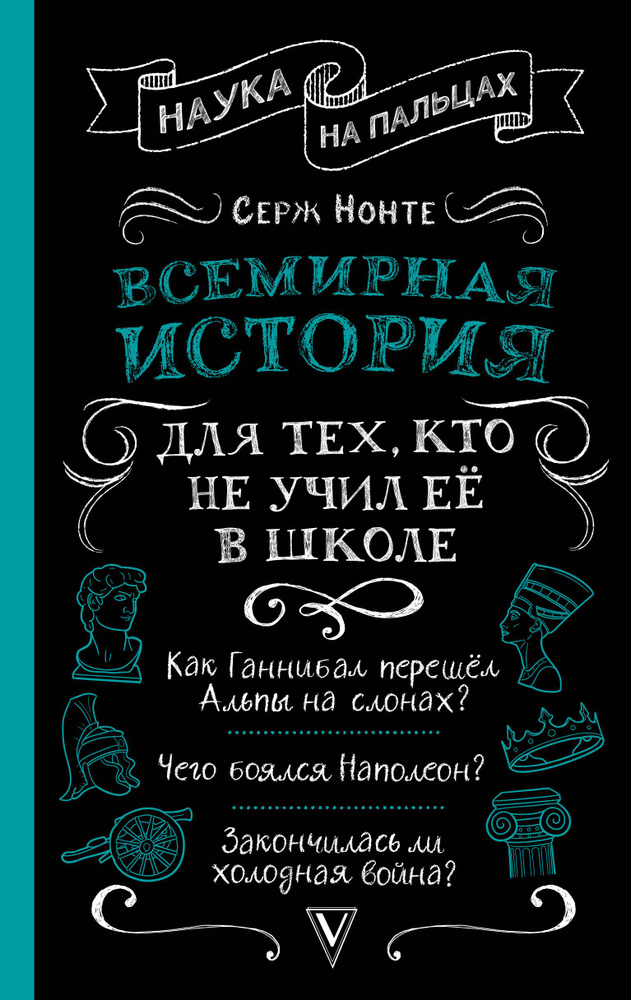 НАУКА
НА ПАЛЬЦАХ

Серж Нонте

ВСЕМИРНАЯ
ИСТОРИЯ

ДЛЯ ТЕХ, КТО
НЕ УЧИЛ ЕЁ
В ШКОЛЕ

Как Ганнибал перешёл
Альпы на слонах?

Чего боялся Наполеон?

Закончилась ли
холодная война?